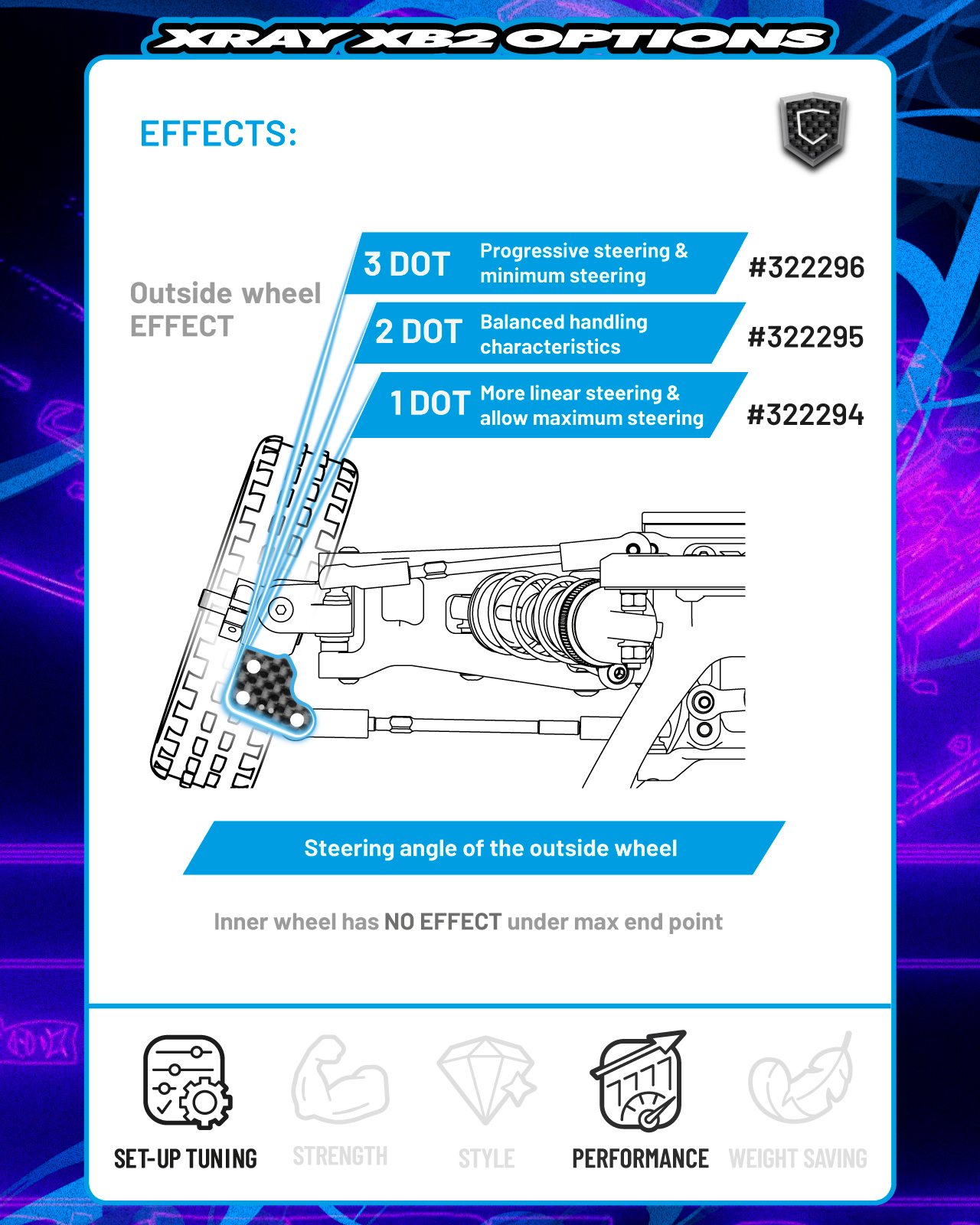 XRAY XB2 OPTIONS

EFFECTS:

Outside wheel EFFECT

3 DOT Progressive steering & minimum steering #322296

2 DOT Balanced handling characteristics #322295

1 DOT More linear steering & allow maximum steering #322294

Steering angle of the outside wheel

Inner wheel has NO EFFECT under max end point

SET-UP TUNING STRENGTH STYLE PERFORMANCE WEIGHT SAVING